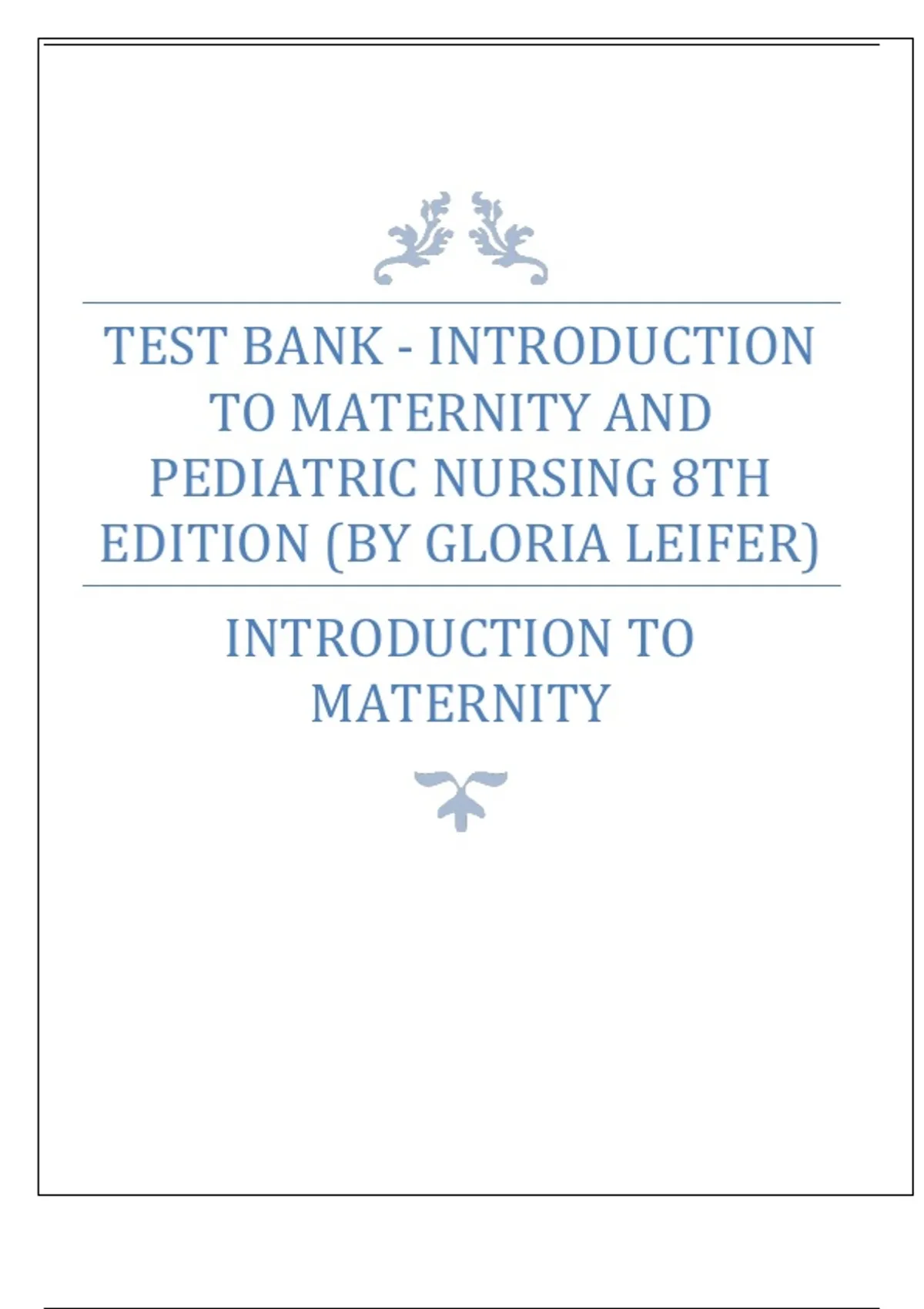 TEST BANK - INTRODUCTION TO MATERNITY AND PEDIATRIC NURSING 8TH EDITION (BY GLORIA LEIFER)

INTRODUCTION TO MATERNITY